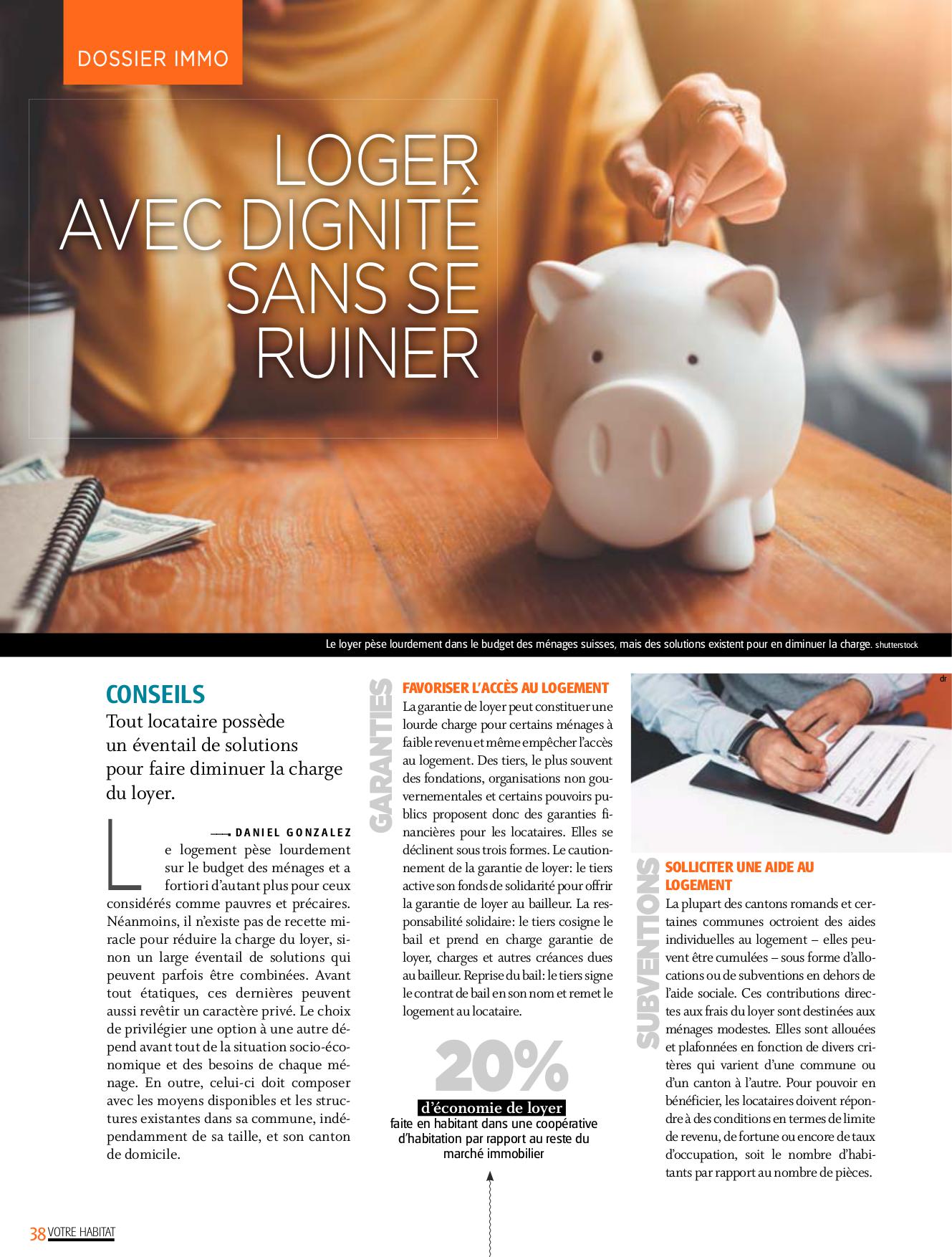 DOSSIER IMMO

LOGER AVEC DIGNITÉ SANS SE RUINER

Le loyer pèse lourdement dans le budget des ménages suisses, mais des solutions existent pour en diminuer la charge. shutterstock

CONSEILS

Tout locataire possède un éventail de solutions pour faire diminuer la charge du loyer.

DANIEL GONZALEZ

Le logement pèse lourdement sur le budget des ménages et a fortiori d'autant plus pour ceux considérés comme pauvres et précaires. Néanmoins, il n'existe pas de recette miracle pour réduire la charge du loyer, sinon un large éventail de solutions qui peuvent parfois être combinées. Avant tout étatiques, ces dernières peuvent aussi revêtir un caractère privé. Le choix de privilégier une option à une autre dépend avant tout de la situation socio-économique et des besoins de chaque ménage. En outre, celui-ci doit composer avec les moyens disponibles et les structures existantes dans sa commune, indépendamment de sa taille, et son canton de domicile.

GARANTIES

FAVORISER L'ACCÈS AU LOGEMENT

La garantie de loyer peut constituer une lourde charge pour certains ménages à faible revenu et même empêcher l'accès au logement. Des tiers, le plus souvent des fondations, organisations non gouvernementales et certains pouvoirs publics proposent donc des garanties financières pour les locataires. Elles se déclinent sous trois formes. Le cautionnement de la garantie de loyer: le tiers active son fonds de solidarité pour offrir la garantie de loyer au bailleur. La responsabilité solidaire: le tiers cosigne le bail et prend en charge garantie de loyer, charges et autres créances dues au bailleur. Reprise du bail: le tiers signe le contrat de bail en son nom et remet le logement au locataire.

20%

d'économie de loyer

faite en habitant dans une coopérative d'habitation par rapport au reste du marché immobilier

dr

SUBVENTIONS

SOLLICITER UNE AIDE AU LOGEMENT

La plupart des cantons romands et certaines communes octroient des aides individuelles au logement – elles peuvent être cumulées – sous forme d'allocations ou de subventions en dehors de l'aide sociale. Ces contributions directes aux frais du loyer sont destinées aux ménages modestes. Elles sont allouées et plafonnées en fonction de divers critères qui varient d'une commune ou d'un canton à l'autre. Pour pouvoir en bénéficier, les locataires doivent répondre à des conditions en termes de limite de revenu, de fortune ou encore de taux d'occupation, soit le nombre d'habitants par rapport au nombre de pièces.

38 VOTRE HABITAT